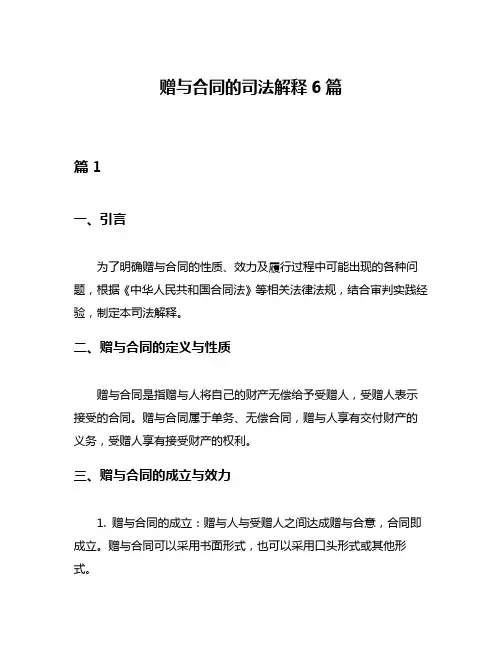 赠与合同的司法解释 6 篇

篇 1

一、引言

为了明确赠与合同的性质、效力及履行过程中可能出现的各种问题，根据《中华人民共和国合同法》等相关法律法规，结合审判实践经验，制定本司法解释。

二、赠与合同的定义与性质

赠与合同是指赠与人将自己的财产无偿给予受赠人，受赠人表示接受的合同。赠与合同属于单务、无偿合同，赠与人享有交付财产的义务，受赠人享有接受财产的权利。

三、赠与合同的成立与效力

1. 赠与合同的成立：赠与人与受赠人之间达成赠与合意，合同即成立。赠与合同可以采用书面形式，也可以采用口头形式或其他形式。